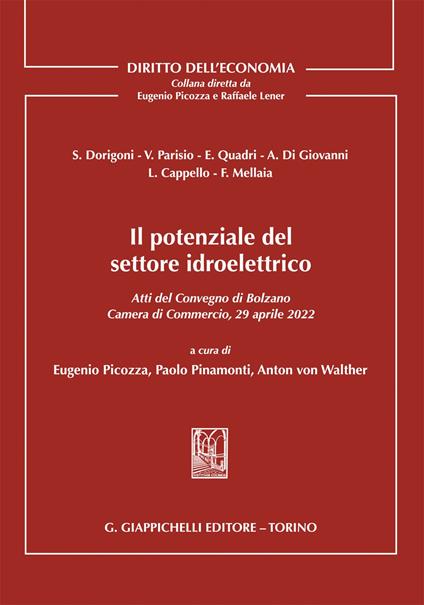 DIRITTO DELL'ECONOMIA
Collana diretta da
Eugenio Picozza e Raffaele Lener

S. Dorigoni - V. Parisio - E. Quadri - A. Di Giovanni
L. Cappello - F. Mellaia

Il potenziale del settore idroelettrico

Atti del Convegno di Bolzano
Camera di Commercio, 29 aprile 2022

a cura di
Eugenio Picozza, Paolo Pinamonti, Anton von Walther

G. GIAPPICHELLI EDITORE – TORINO